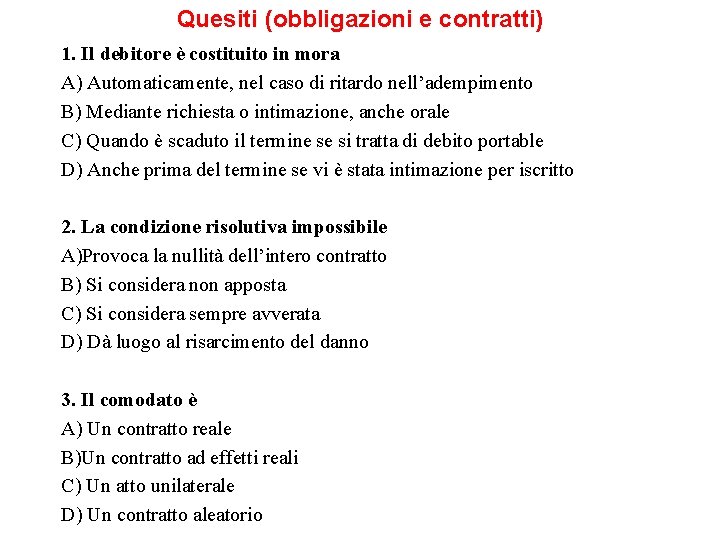 Quesiti (obbligazioni e contratti)

1. Il debitore è costituito in mora
A) Automaticamente, nel caso di ritardo nell'adempimento
B) Mediante richiesta o intimazione, anche orale
C) Quando è scaduto il termine se si tratta di debito portable
D) Anche prima del termine se vi è stata intimazione per iscritto

2. La condizione risolutiva impossibile
A)Provoca la nullità dell'intero contratto
B) Si considera non apposta
C) Si considera sempre avverata
D) Dà luogo al risarcimento del danno

3. Il comodato è
A) Un contratto reale
B)Un contratto ad effetti reali
C) Un atto unilaterale
D) Un contratto aleatorio